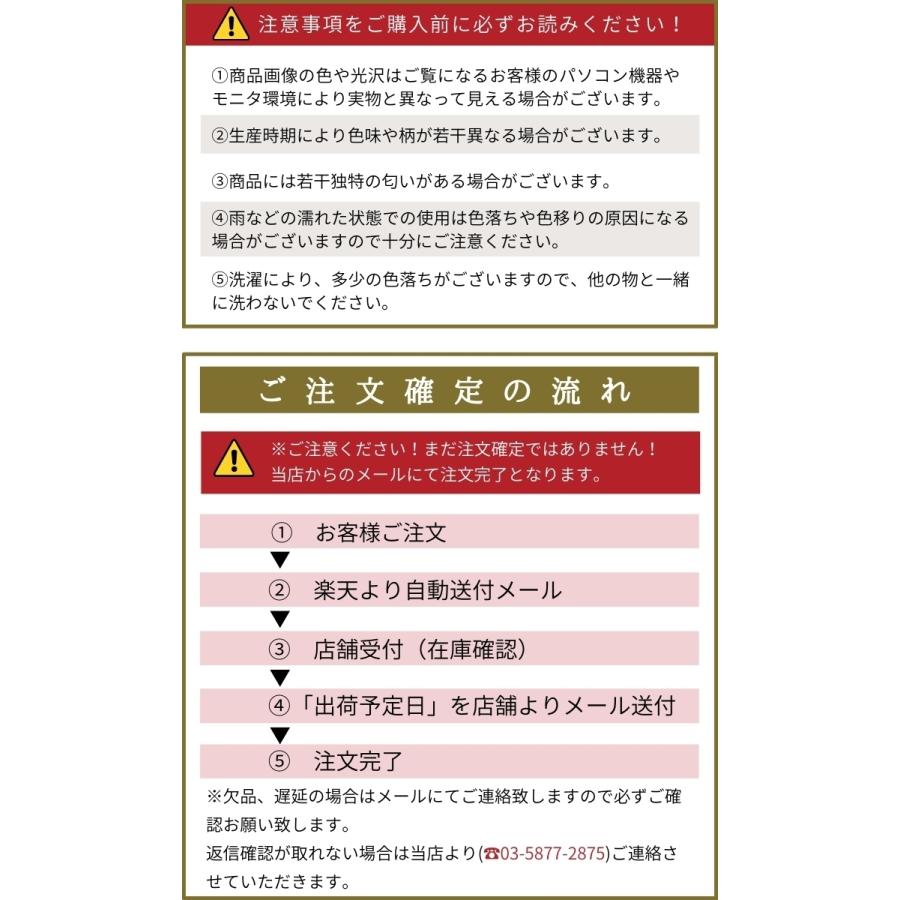 注意事項をご購入前に必ずお読みください！

①商品画像の色や光沢はご覧になるお客様のパソコン機器やモニタ環境により実物と異なって見える場合がございます。

②生産時期により色味や柄が若干異なる場合がございます。

③商品には若干独特の匂いがある場合がございます。

④雨などの濡れた状態での使用は色落ちや色移りの原因になる場合がございますので十分にご注意ください。

⑤洗濯により、多少の色落ちがございますので、他の物と一緒に洗わないでください。

ご注文確定の流れ

※ご注意ください！まだ注文確定ではありません！
当店からのメールにて注文完了となります。

① お客様ご注文
▼
② 楽天より自動送付メール
▼
③ 店舗受付（在庫確認）
▼
④「出荷予定日」を店舗よりメール送付
▼
⑤ 注文完了

※欠品、遅延の場合はメールにてご連絡致しますので必ずご確認お願い致します。
返信確認が取れない場合は当店より(☎03-5877-2875)ご連絡させていただきます。